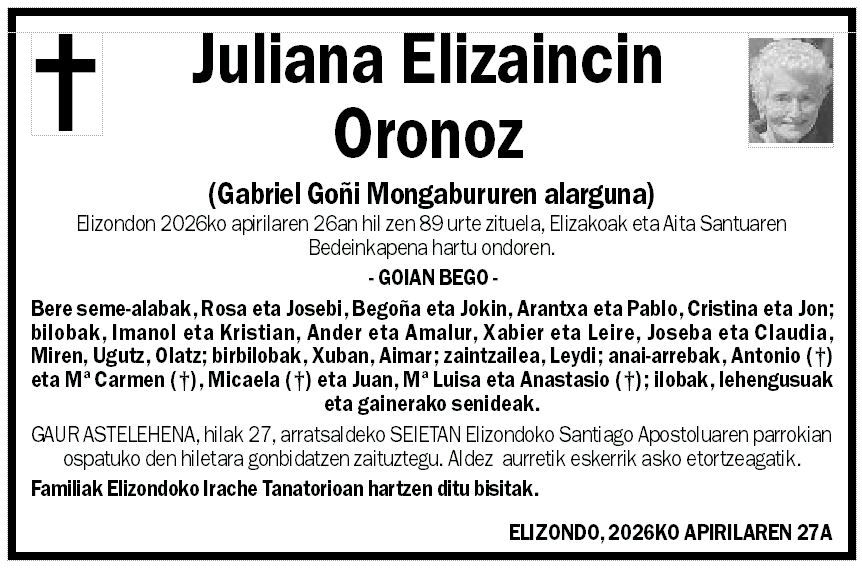 Juliana Elizaincin Oronoz

(Gabriel Goñi Mongabururen alarguna)

Elizondon 2026ko apirilaren 26an hil zen 89 urte zituela, Elizakoak eta Aita Santuaren Bedeinkapena hartu ondoren.

- GOIAN BEGO -

Bere seme-alabak, Rosa eta Josebi, Begoña eta Jokin, Arantxa eta Pablo, Cristina eta Jon; bilobak, Imanol eta Kristian, Ander eta Amalur, Xabier eta Leire, Joseba eta Claudia, Miren, Ugutz, Olatz; birbilobak, Xuban, Aimar; zaintzailea, Leydi; anai-arrebak, Antonio (†) eta Mª Carmen (†), Micaela (†) eta Juan, Mª Luisa eta Anastasio (†); ilobak, lehengusuak eta gainerako senideak.

GAUR ASTELEHENA, hilak 27, arratsaldeko SEIETAN Elizondoko Santiago Apostoluaren parrokian ospatuko den hiletara gonbidatzen zaituztegu. Aldez aurretik eskerrik asko etortzeagatik.

Familiak Elizondoko Irache Tanatorioan hartzen ditu bisitak.

ELIZONDO, 2026KO APIRILAREN 27A